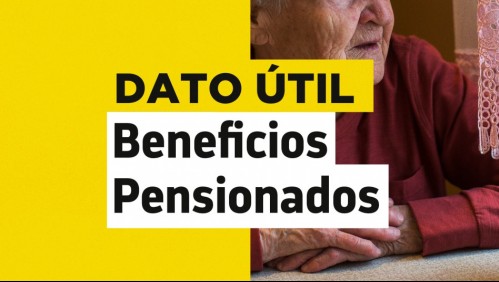 DATO ÚTIL
Beneficios
Pensionados